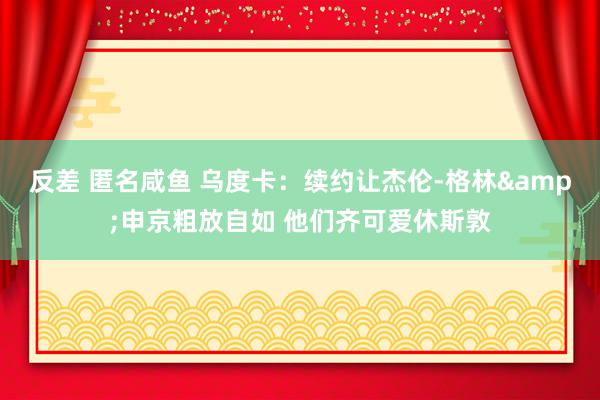 反差 匿名咸鱼 乌度卡：续约让杰伦-格林&amp;申京粗放自如 他们齐可爱休斯敦